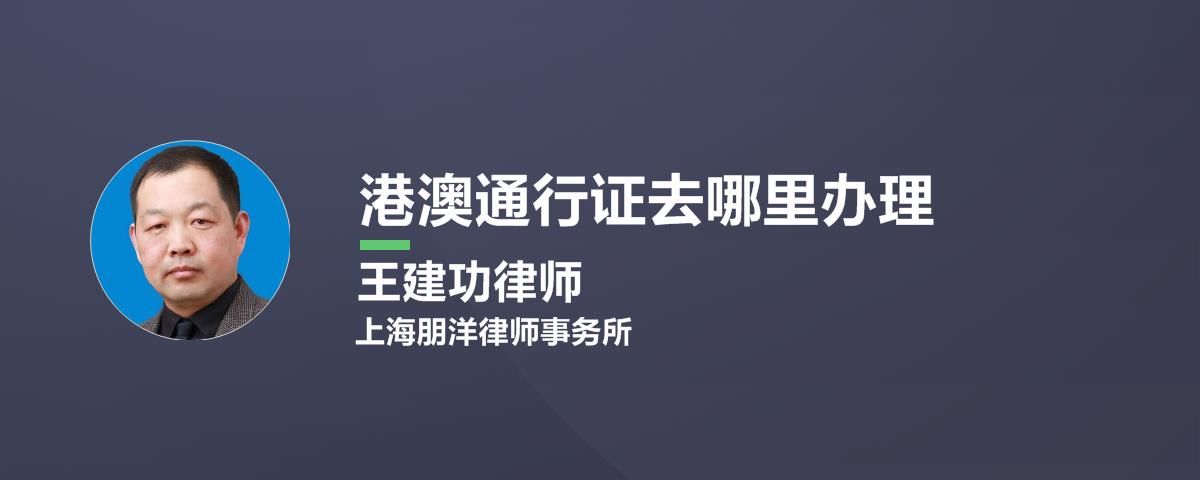 港澳通行证去哪里办理

王建功律师

上海朋洋律师事务所